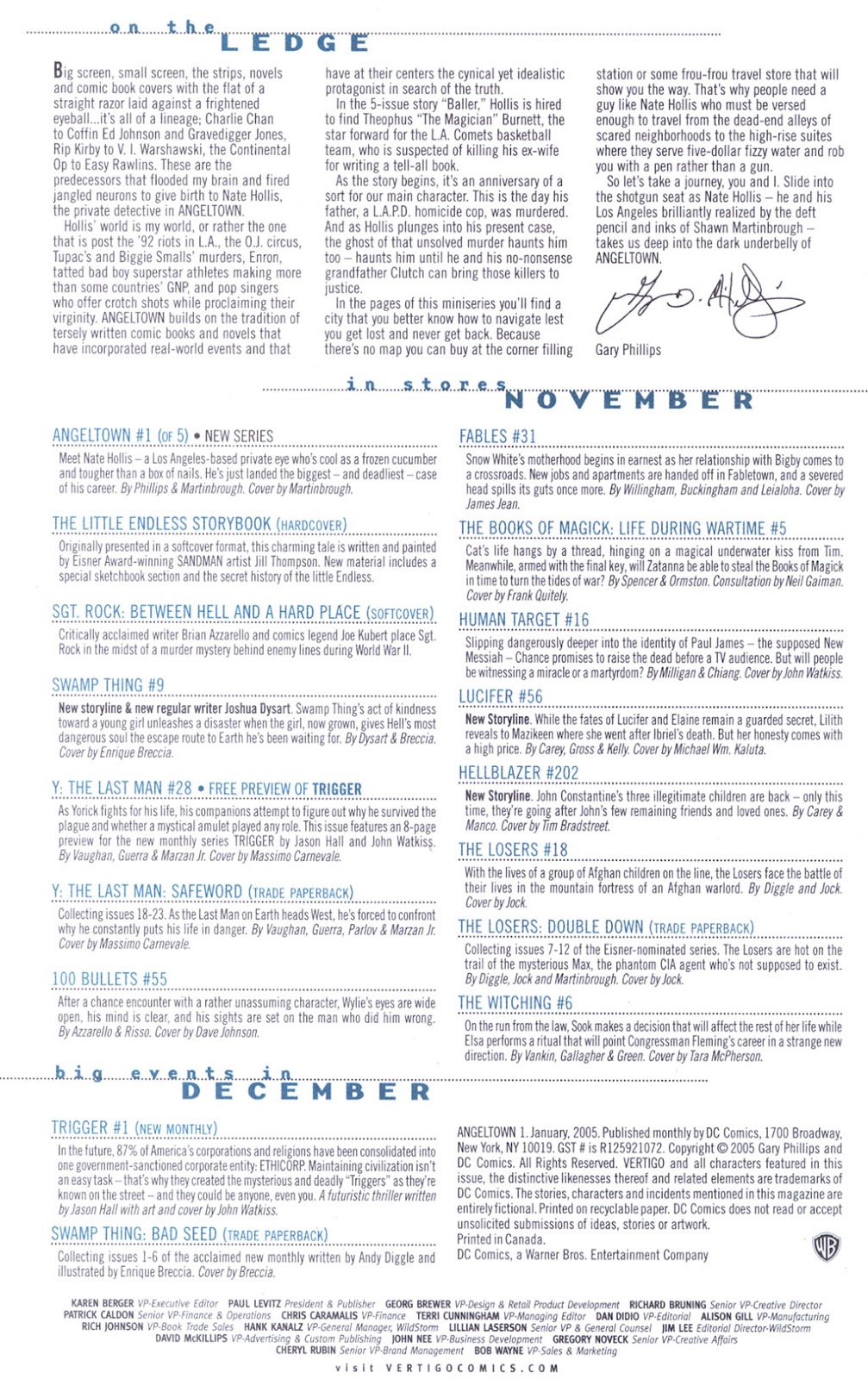 on the
LEDGE

Big screen, small screen, the strips, novels and comic book covers with the flat of a straight razor laid against a frightened eyeball...it's all of a lineage; Charlie Chan to Coffin Ed Johnson and Gravedigger Jones, Rip Kirby to V. I. Warshawski, the Continental Op to Easy Rawlins. These are the predecessors that flooded my brain and fired jangled neurons to give birth to Nate Hollis, the private detective in ANGELTOWN.

Hollis' world is my world, or rather the one that is post the '92 riots in L.A., the O.J. circus, Tupac's and Biggie Smalls' murders, Enron, tatted bad boy superstar athletes making more than some countries' GNP, and pop singers who offer crotch shots while proclaiming their virginity. ANGELTOWN builds on the tradition of tersely written comic books and novels that have incorporated real-world events and that have at their centers the cynical yet idealistic protagonist in search of the truth.

In the 5-issue story "Baller," Hollis is hired to find Theophus "The Magician" Burnett, the star forward for the L.A. Comets basketball team, who is suspected of killing his ex-wife for writing a tell-all book.

As the story begins, it's an anniversary of a sort for our main character. This is the day his father, a L.A.P.D. homicide cop, was murdered. And as Hollis plunges into his present case, the ghost of that unsolved murder haunts him too – haunts him until he and his no-nonsense grandfather Clutch can bring those killers to justice.

In the pages of this miniseries you'll find a city that you better know how to navigate lest you get lost and never get back. Because there's no map you can buy at the corner filling station or some frou-frou travel store that will show you the way. That's why people need a guy like Nate Hollis who must be versed enough to travel from the dead-end alleys of scared neighborhoods to the high-rise suites where they serve five-dollar fizzy water and rob you with a pen rather than a gun.

So let's take a journey, you and I. Slide into the shotgun seat as Nate Hollis – he and his Los Angeles brilliantly realized by the deft pencil and inks of Shawn Martinbrough – takes us deep into the dark underbelly of ANGELTOWN.

Gary Phillips

in stores
NOVEMBER

ANGELTOWN #1 (OF 5) • NEW SERIES
Meet Nate Hollis – a Los Angeles-based private eye who's cool as a frozen cucumber and tougher than a box of nails. He's just landed the biggest – and deadliest – case of his career. By Phillips & Martinbrough. Cover by Martinbrough.

THE LITTLE ENDLESS STORYBOOK (HARDCOVER)
Originally presented in a softcover format, this charming tale is written and painted by Eisner Award-winning SANDMAN artist Jill Thompson. New material includes a special sketchbook section and the secret history of the little Endless.

SGT. ROCK: BETWEEN HELL AND A HARD PLACE (SOFTCOVER)
Critically acclaimed writer Brian Azzarello and comics legend Joe Kubert place Sgt. Rock in the midst of a murder mystery behind enemy lines during World War II.

SWAMP THING #9
New storyline & new regular writer Joshua Dysart. Swamp Thing's act of kindness toward a young girl unleashes a disaster when the girl, now grown, gives Hell's most dangerous soul the escape route to Earth he's been waiting for. By Dysart & Breccia. Cover by Enrique Breccia.

Y: THE LAST MAN #28 • FREE PREVIEW OF TRIGGER
As Yorick fights for his life, his companions attempt to figure out why he survived the plague and whether a mystical amulet played any role. This issue features an 8-page preview for the new monthly series TRIGGER by Jason Hall and John Watkiss. By Vaughan, Guerra & Marzan Jr. Cover by Massimo Carnevale.

Y: THE LAST MAN: SAFEWORD (TRADE PAPERBACK)
Collecting issues 18-23. As the Last Man on Earth heads West, he's forced to confront why he constantly puts his life in danger. By Vaughan, Guerra, Parlov & Marzan Jr. Cover by Massimo Carnevale.

100 BULLETS #55
After a chance encounter with a rather unassuming character, Wylie's eyes are wide open, his mind is clear, and his sights are set on the man who did him wrong. By Azzarello & Risso. Cover by Dave Johnson.

FABLES #31
Snow White's motherhood begins in earnest as her relationship with Bigby comes to a crossroads. New jobs and apartments are handed off in Fabletown, and a severed head spills its guts once more. By Willingham, Buckingham and Leialoha. Cover by James Jean.

THE BOOKS OF MAGICK: LIFE DURING WARTIME #5
Cat's life hangs by a thread, hinging on a magical underwater kiss from Tim. Meanwhile, armed with the final key, will Zatanna be able to steal the Books of Magick in time to turn the tides of war? By Spencer & Ormston. Consultation by Neil Gaiman. Cover by Frank Quitely.

HUMAN TARGET #16
Slipping dangerously deeper into the identity of Paul James – the supposed New Messiah – Chance promises to raise the dead before a TV audience. But will people be witnessing a miracle or a martyrdom? By Milligan & Chiang. Cover by John Watkiss.

LUCIFER #56
New Storyline. While the fates of Lucifer and Elaine remain a guarded secret, Lilith reveals to Mazikeen where she went after Ibriel's death. But her honesty comes with a high price. By Carey, Gross & Kelly. Cover by Michael Wm. Kaluta.

HELLBLAZER #202
New Storyline. John Constantine's three illegitimate children are back – only this time, they're going after John's few remaining friends and loved ones. By Carey & Manco. Cover by Tim Bradstreet.

THE LOSERS #18
With the lives of a group of Afghan children on the line, the Losers face the battle of their lives in the mountain fortress of an Afghan warlord. By Diggle and Jock. Cover by Jock.

THE LOSERS: DOUBLE DOWN (TRADE PAPERBACK)
Collecting issues 7-12 of the Eisner-nominated series. The Losers are hot on the trail of the mysterious Max, the phantom CIA agent who's not supposed to exist. By Diggle, Jock and Martinbrough. Cover by Jock.

THE WITCHING #6
On the run from the law, Sook makes a decision that will affect the rest of her life while Elsa performs a ritual that will point Congressman Fleming's career in a strange new direction. By Vankin, Gallagher & Green. Cover by Tara McPherson.

big events in
DECEMBER

TRIGGER #1 (NEW MONTHLY)
In the future, 87% of America's corporations and religions have been consolidated into one government-sanctioned corporate entity: ETHICORP. Maintaining civilization isn't an easy task – that's why they created the mysterious and deadly "Triggers" as they're known on the street – and they could be anyone, even you. A futuristic thriller written by Jason Hall with art and cover by John Watkiss.

SWAMP THING: BAD SEED (TRADE PAPERBACK)
Collecting issues 1-6 of the acclaimed new monthly written by Andy Diggle and illustrated by Enrique Breccia. Cover by Breccia.

ANGELTOWN 1. January, 2005. Published monthly by DC Comics, 1700 Broadway, New York, NY 10019. GST # is R125921072. Copyright © 2005 Gary Phillips and DC Comics. All Rights Reserved. VERTIGO and all characters featured in this issue, the distinctive likenesses thereof and related elements are trademarks of DC Comics. The stories, characters and incidents mentioned in this magazine are entirely fictional. Printed on recyclable paper. DC Comics does not read or accept unsolicited submissions of ideas, stories or artwork.
Printed in Canada.
DC Comics, a Warner Bros. Entertainment Company

KAREN BERGER VP-Executive Editor PAUL LEVITZ President & Publisher GEORG BREWER VP-Design & Retail Product Development RICHARD BRUNING Senior VP-Creative Director PATRICK CALDON Senior VP-Finance & Operations CHRIS CARAMALIS VP-Finance TERRI CUNNINGHAM VP-Managing Editor DAN DIDIO VP-Editorial ALISON GILL VP-Manufacturing RICH JOHNSON VP-Book Trade Sales HANK KANALZ VP-General Manager, WildStorm LILLIAN LASERSON Senior VP & General Counsel JIM LEE Editorial Director-WildStorm DAVID McKILLIPS VP-Advertising & Custom Publishing JOHN NEE VP-Business Development GREGORY NOVECK Senior VP-Creative Affairs CHERYL RUBIN Senior VP-Brand Management BOB WAYNE VP-Sales & Marketing

visit VERTIGOCOMICS.COM